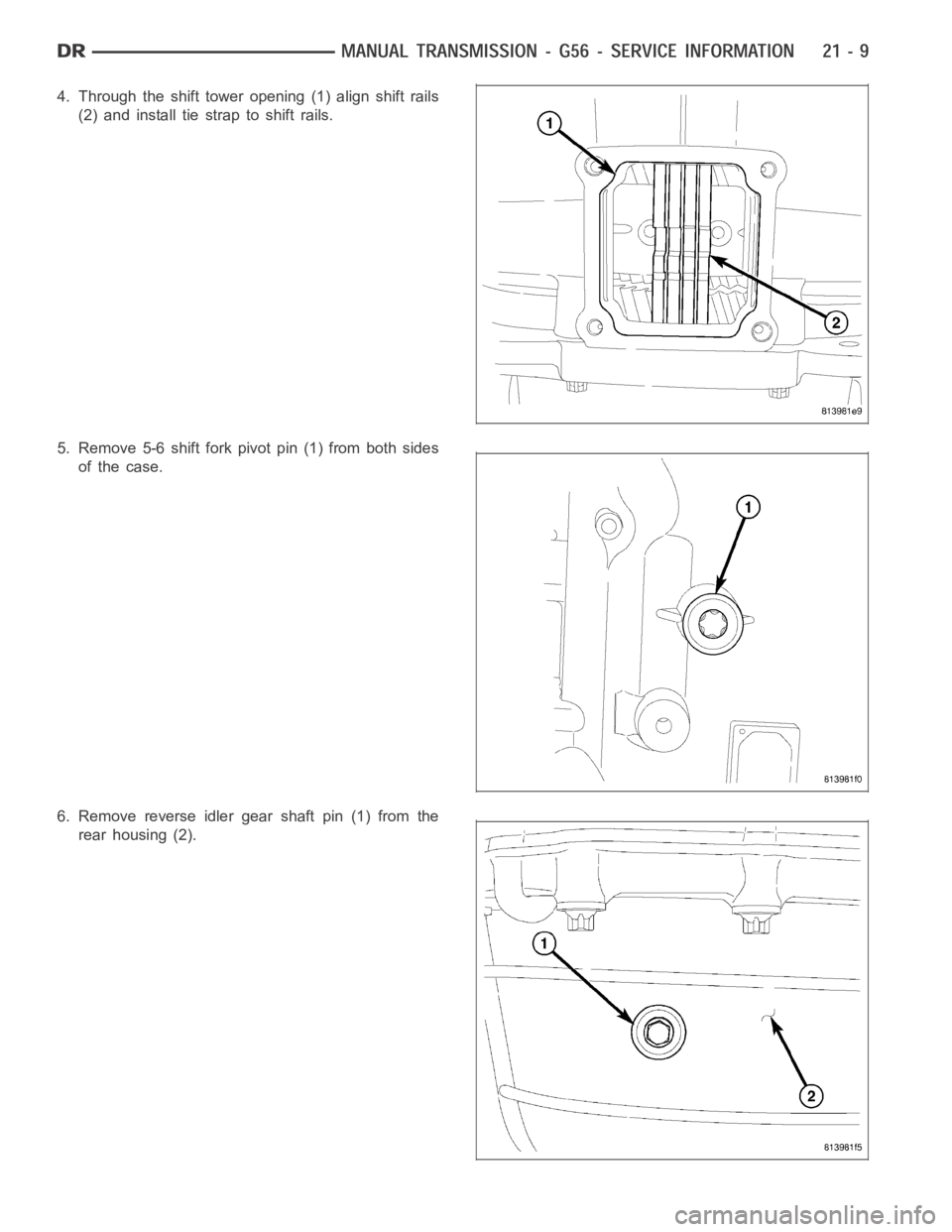 DR MANUAL TRANSMISSION - G56 - SERVICE INFORMATION 21 - 9

4. Through the shift tower opening (1) align shift rails (2) and install tie strap to shift rails.

1

2

813981e9

5. Remove 5-6 shift fork pivot pin (1) from both sides of the case.

1

813981f0

6. Remove reverse idler gear shaft pin (1) from the rear housing (2).

1

2

813981f5

carmanualsonline.info